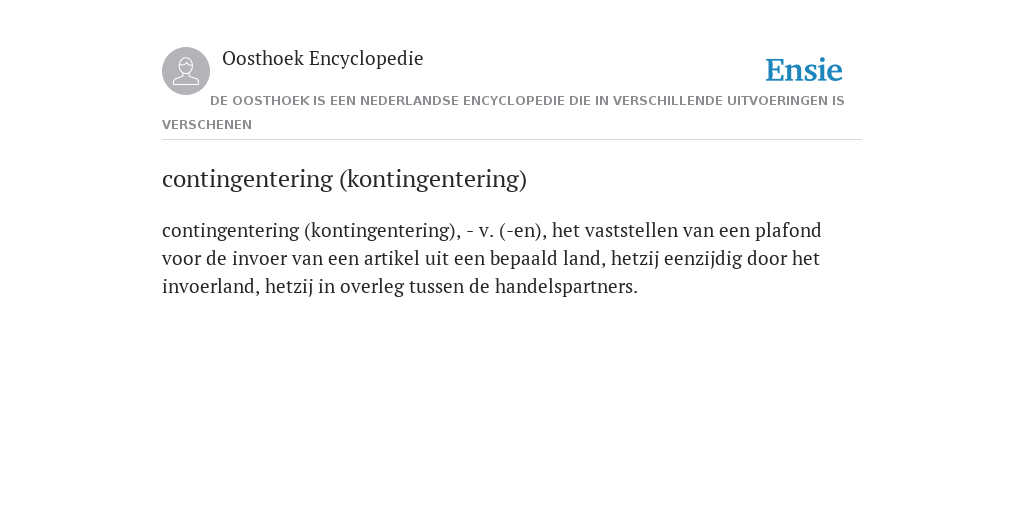 Oosthoek Encyclopedie

Ensie

DE OOSTHOEK IS EEN NEDERLANDSE ENCYCLOPEDIE DIE IN VERSCHILLENDE UITVOERINGEN IS VERSCHENEN

contingentering (kontingentering)

contingentering (kontingentering), - v. (-en), het vaststellen van een plafond voor de invoer van een artikel uit een bepaald land, hetzij eenzijdig door het invoerland, hetzij in overleg tussen de handelspartners.